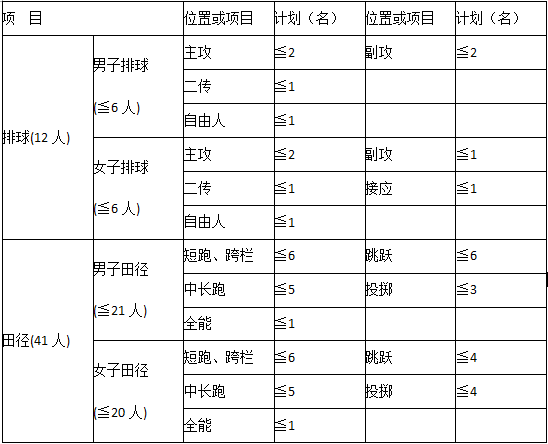 | 项　目 | | 位置或项目 | 计划（名） | 位置或项目 | 计划（名） |
|---|---|---|---|---|---|
| 排球(12 人) | 男子排球 (≦6 人) | 主攻 | ≦2 | 副攻 | ≦2 |
| | | 二传 | ≦1 | | |
| | | 自由人 | ≦1 | | |
| | 女子排球 (≦6 人) | 主攻 | ≦2 | 副攻 | ≦1 |
| | | 二传 | ≦1 | 接应 | ≦1 |
| | | 自由人 | ≦1 | | |
| 田径(41 人) | 男子田径 (≦21 人) | 短跑、跨栏 | ≦6 | 跳跃 | ≦6 |
| | | 中长跑 | ≦5 | 投掷 | ≦3 |
| | | 全能 | ≦1 | | |
| | 女子田径 (≦20 人) | 短跑、跨栏 | ≦6 | 跳跃 | ≦4 |
| | | 中长跑 | ≦5 | 投掷 | ≦4 |
| | | 全能 | ≦1 | | |